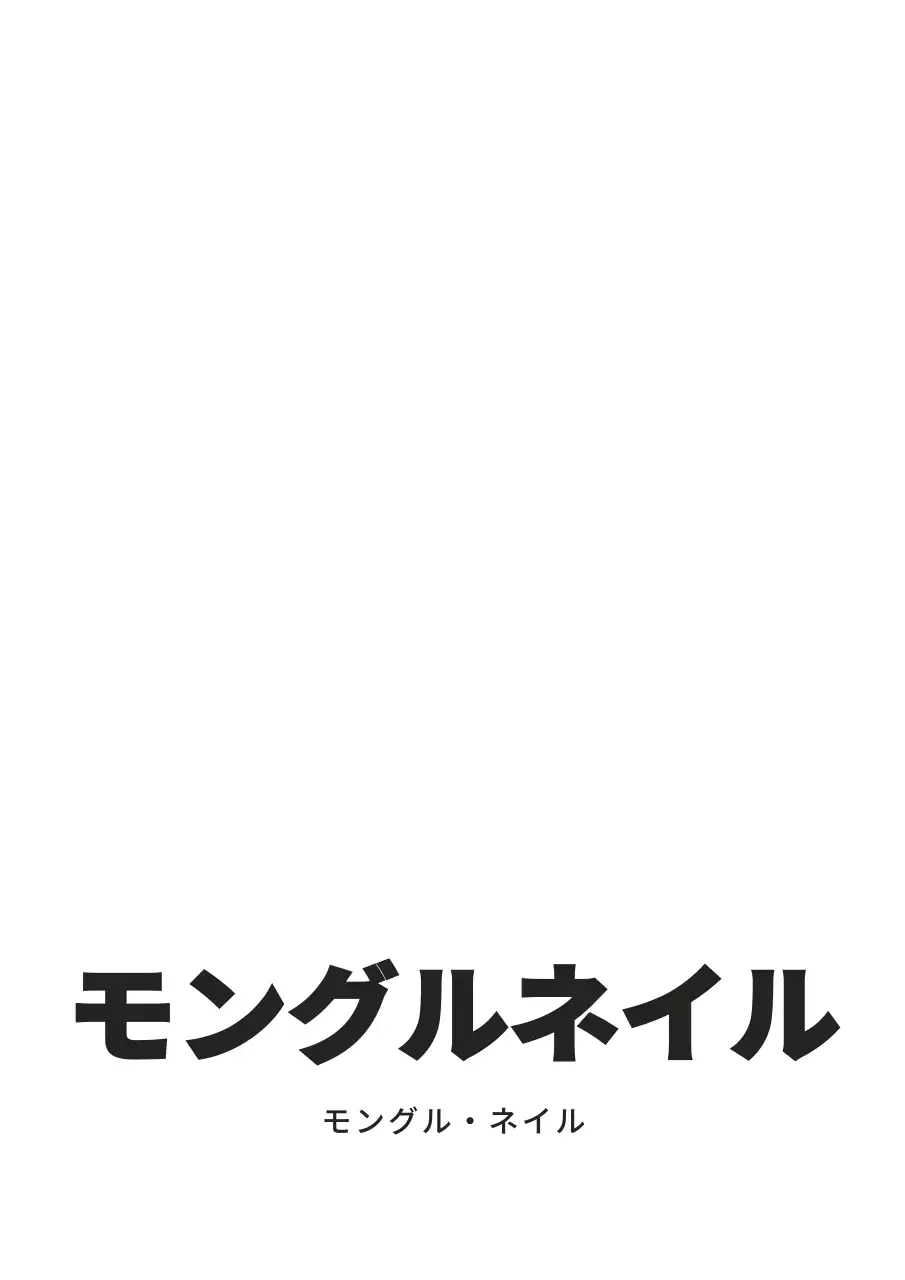 モングルネイル

モングル・ネイル